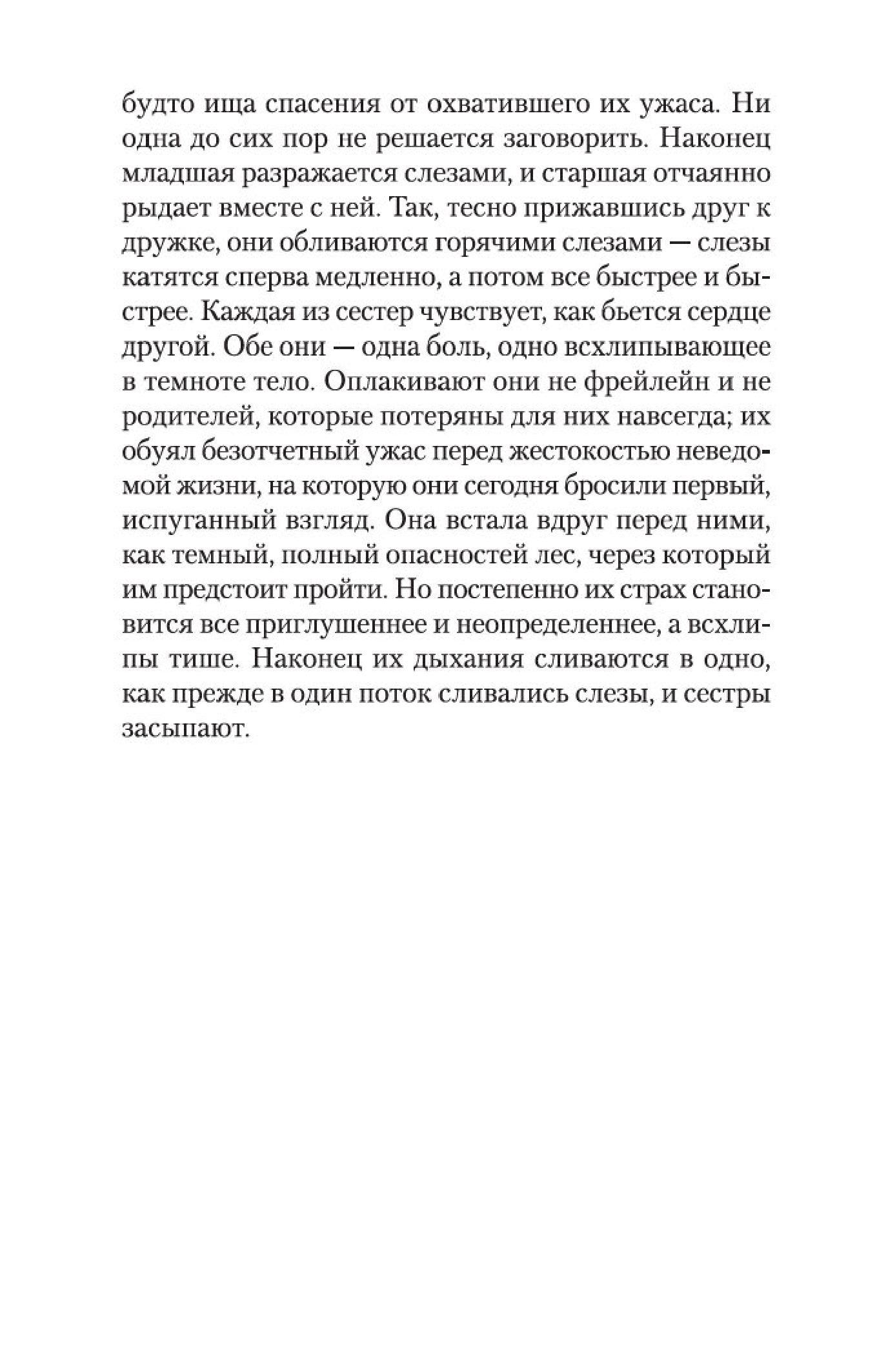 будто ища спасения от охватившего их ужаса. Ни одна до сих пор не решается заговорить. Наконец младшая разражается слезами, и старшая отчаянно рыдает вместе с ней. Так, тесно прижавшись друг к дружке, они обливаются горячими слезами — слезы катятся сперва медленно, а потом все быстрее и быстрее. Каждая из сестер чувствует, как бьется сердце другой. Обе они — одна боль, одно всхлипывающее в темноте тело. Оплакивают они не фрейлейн и не родителей, которые потеряны для них навсегда; их обуял безотчетный ужас перед жестокостью неведомой жизни, на которую они сегодня бросили первый, испуганный взгляд. Она встала вдруг перед ними, как темный, полный опасностей лес, через который им предстоит пройти. Но постепенно их страх становится все приглушеннее и неопределеннее, а всхлипы тише. Наконец их дыхания сливаются в одно, как прежде в один поток сливались слезы, и сестры засыпают.